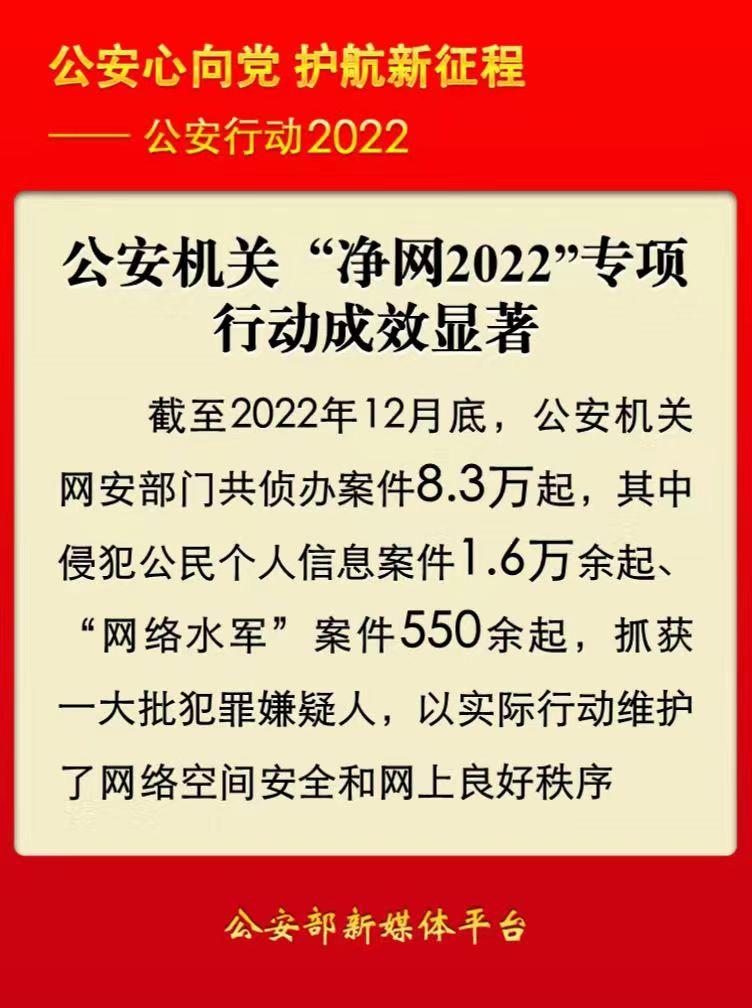 公安心向党 护航新征程

—— 公安行动2022

公安机关“净网2022”专项行动成效显著

截至2022年12月底，公安机关网安部门共侦办案件8.3万起，其中侵犯公民个人信息案件1.6万余起、“网络水军”案件550余起，抓获一大批犯罪嫌疑人，以实际行动维护了网络空间安全和网上良好秩序

公安部新媒体平台